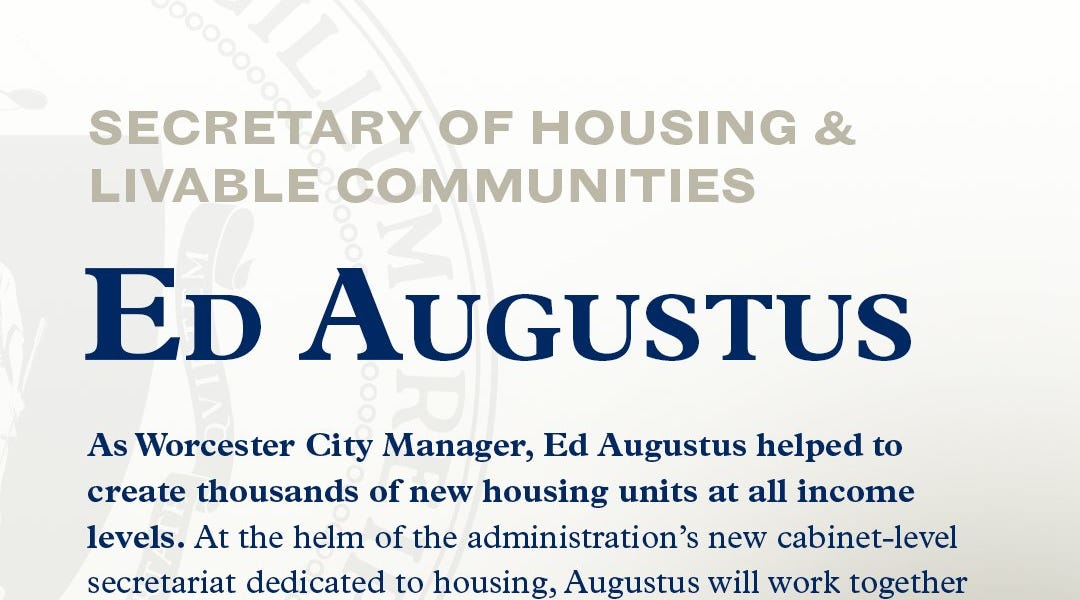 SECRETARY OF HOUSING & LIVABLE COMMUNITIES

ED AUGUSTUS

As Worcester City Manager, Ed Augustus helped to create thousands of new housing units at all income levels. At the helm of the administration's new cabinet-level secretariat dedicated to housing, Augustus will work together